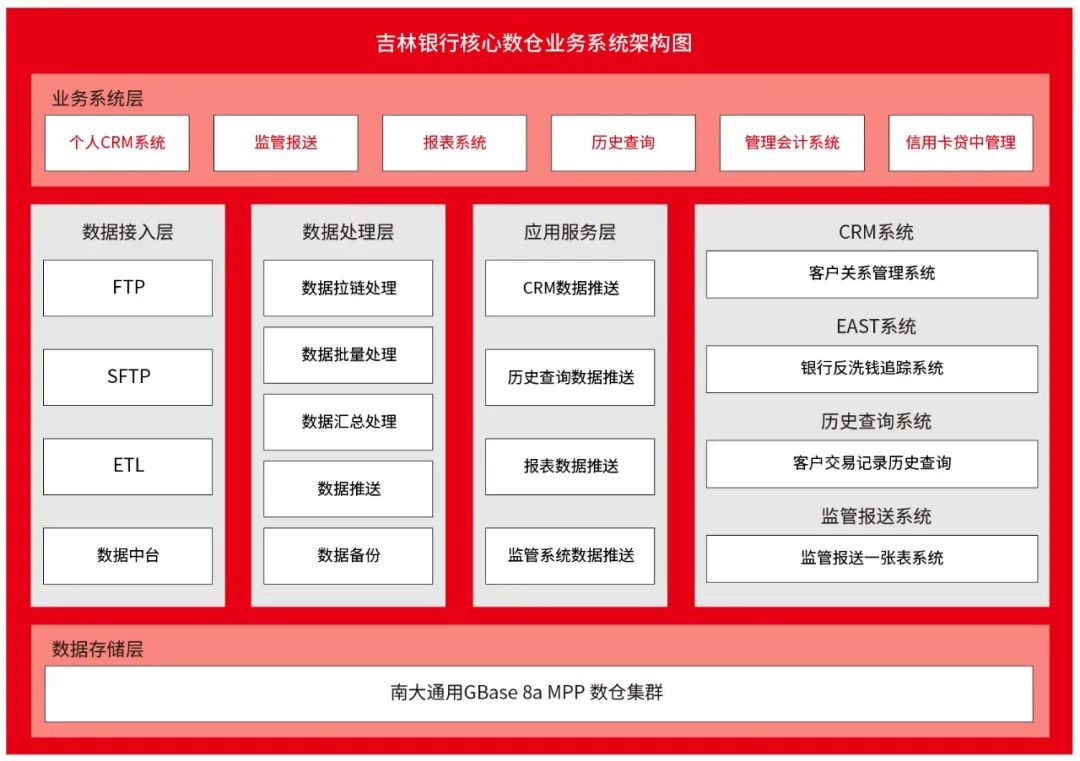 吉林银行核心数仓业务系统架构图

业务系统层

个人CRM系统
监管报送
报表系统
历史查询
管理会计系统
信用卡贷中管理

数据接入层
FTP
SFTP
ETL
数据中台

数据处理层
数据拉链处理
数据批量处理
数据汇总处理
数据推送
数据备份

应用服务层
CRM数据推送
历史查询数据推送
报表数据推送
监管系统数据推送

CRM系统
客户关系管理系统
EAST系统
银行反洗钱追踪系统
历史查询系统
客户交易记录历史查询
监管报送系统
监管报送一张表系统

数据存储层
南大通用GBase 8a MPP 数仓集群